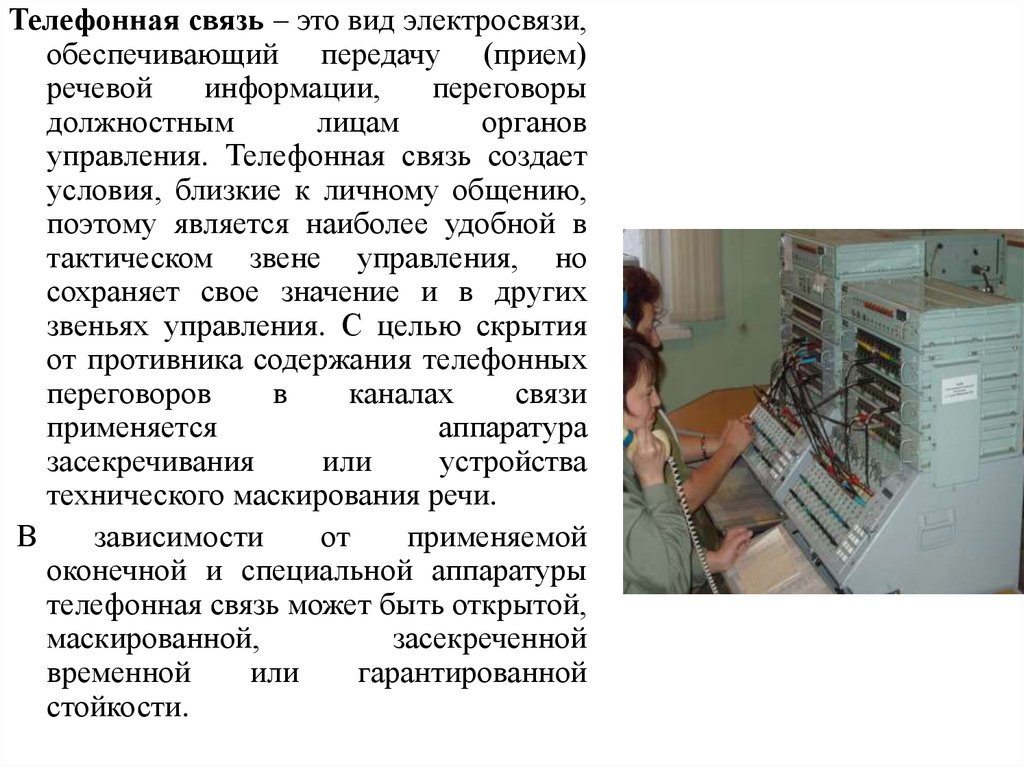 Телефонная связь – это вид электросвязи, обеспечивающий передачу (прием) речевой информации, переговоры должностным лицам органов управления. Телефонная связь создает условия, близкие к личному общению, поэтому является наиболее удобной в тактическом звене управления, но сохраняет свое значение и в других звеньях управления. С целью скрытия от противника содержания телефонных переговоров в каналах связи применяется аппаратура засекречивания или устройства технического маскирования речи.

В зависимости от применяемой оконечной и специальной аппаратуры телефонная связь может быть открытой, маскированной, засекреченной временной или гарантированной стойкости.